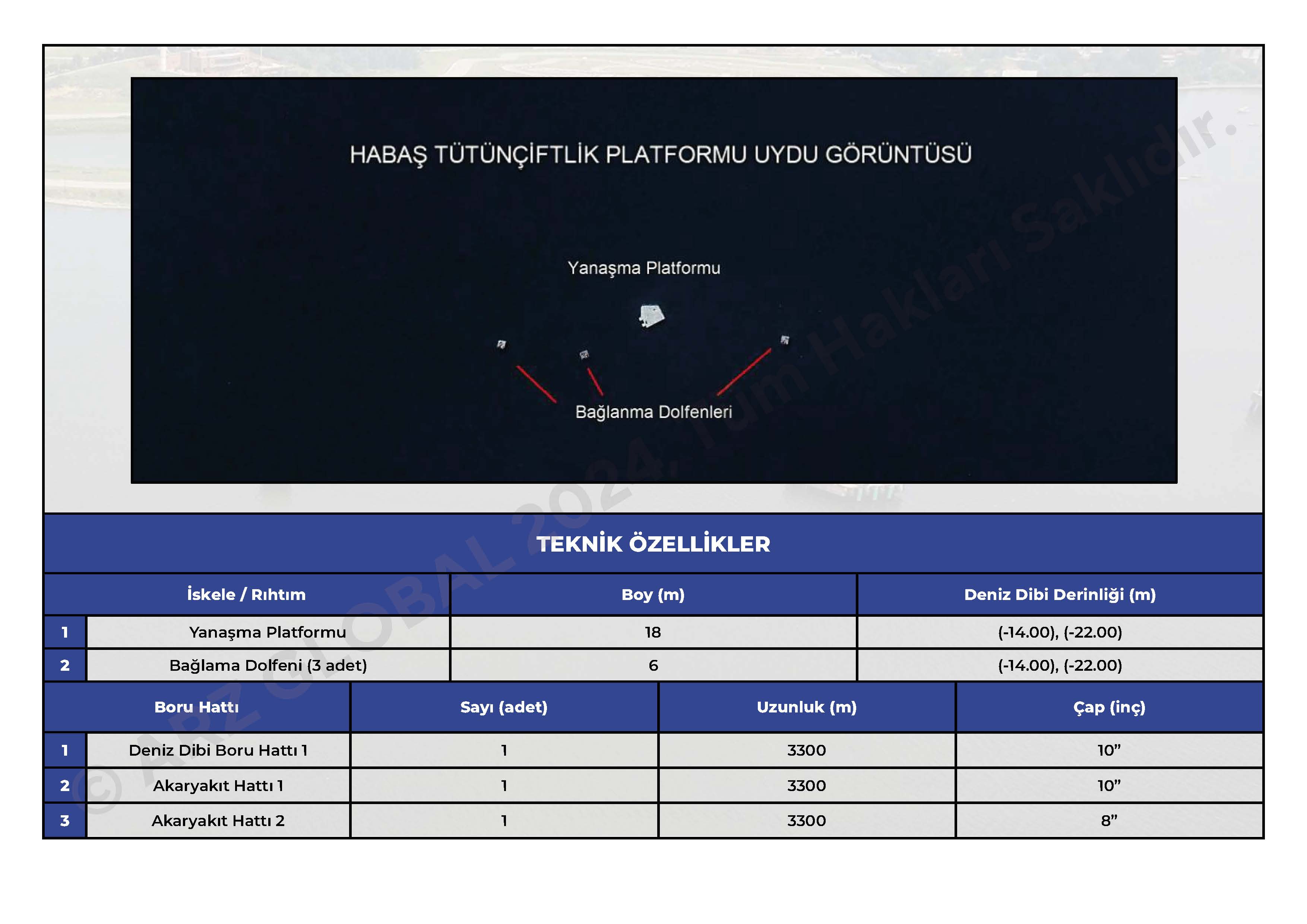 HABAŞ TÜTÜNÇİFTLİK PLATFORMU UYDU GÖRÜNTÜSÜ

Yanaşma Platformu

Bağlanma Dolfenleri

© ARZ GLOBAL 2024. Tüm Hakları Saklıdır.

TEKNİK ÖZELLİKLER

| | İskele / Rıhtım | Boy (m) | Deniz Dibi Derinliği (m) |
|---|---|---|---|
| 1 | Yanaşma Platformu | 18 | (-14.00), (-22.00) |
| 2 | Bağlama Dolfeni (3 adet) | 6 | (-14.00), (-22.00) |

| | Boru Hattı | Sayı (adet) | Uzunluk (m) | Çap (inç) |
|---|---|---|---|---|
| 1 | Deniz Dibi Boru Hattı 1 | 1 | 3300 | 10” |
| 2 | Akaryakıt Hattı 1 | 1 | 3300 | 10” |
| 3 | Akaryakıt Hattı 2 | 1 | 3300 | 8” |